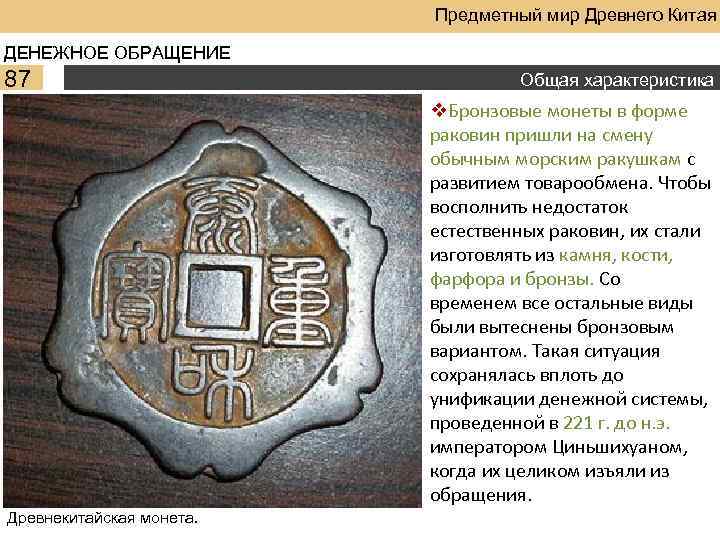 Предметный мир Древнего Китая

ДЕНЕЖНОЕ ОБРАЩЕНИЕ

87

Общая характеристика

❖Бронзовые монеты в форме раковин пришли на смену обычным морским ракушкам с развитием товарообмена. Чтобы восполнить недостаток естественных раковин, их стали изготовлять из камня, кости, фарфора и бронзы. Со временем все остальные виды были вытеснены бронзовым вариантом. Такая ситуация сохранялась вплоть до унификации денежной системы, проведенной в 221 г. до н.э. императором Циньшихуаном, когда их целиком изъяли из обращения.

Древнекитайская монета.